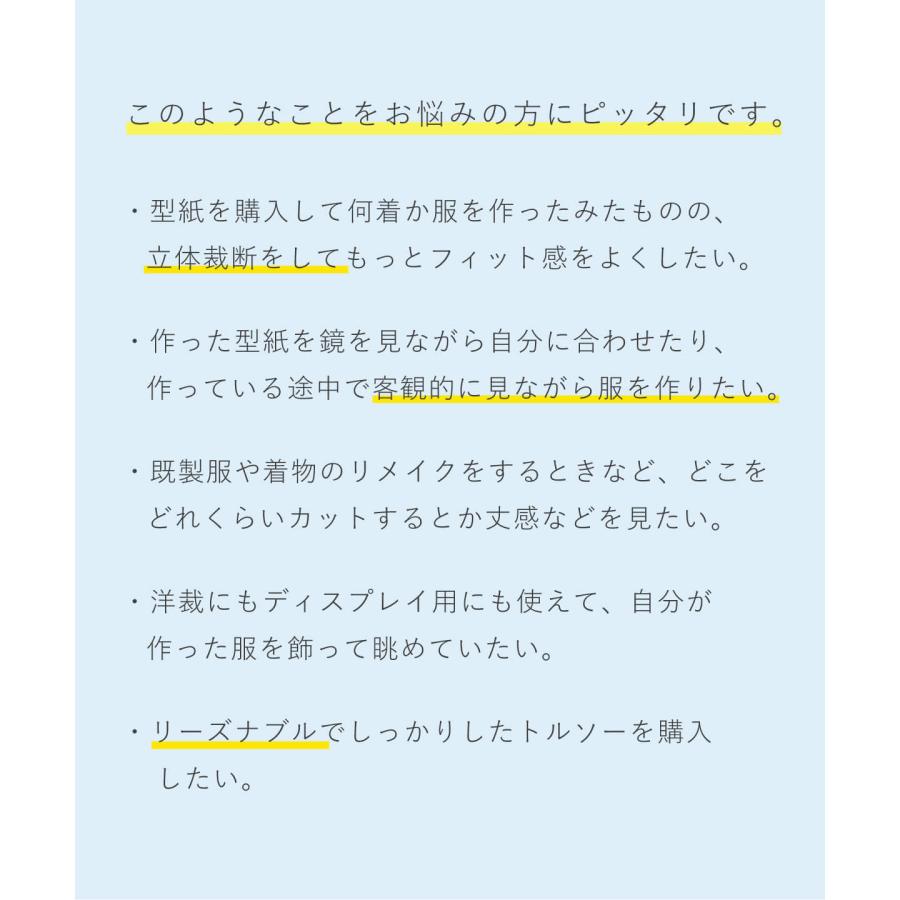 このようなことをお悩みの方にピッタリです。

・型紙を購入して何着か服を作ったみたものの、立体裁断をしてもっとフィット感をよくしたい。

・作った型紙を鏡を見ながら自分に合わせたり、作っている途中で客観的に見ながら服を作りたい。

・既製服や着物のリメイクをするときなど、どこをどれくらいカットするとか丈感などを見たい。

・洋裁にもディスプレイ用にも使えて、自分が作った服を飾って眺めていたい。

・リーズナブルでしっかりしたトルソーを購入したい。